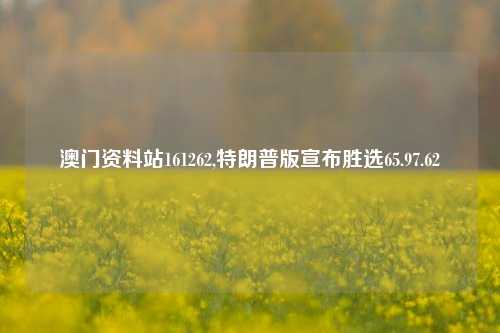 澳门资料站161262,特朗普版宣布胜选65.97.62